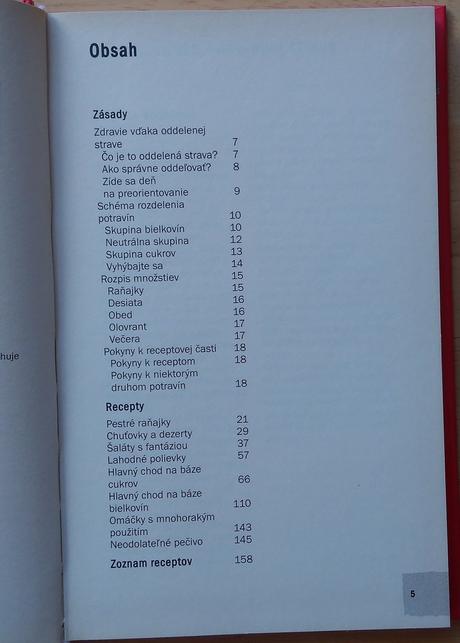 huje

Obsah

Zásady

Zdravie vďaka oddelenej strave 7
Čo je to oddelená strava? 7
Ako správne oddeľovať? 8
Zíde sa deň na preorientovanie 9
Schéma rozdelenia potravín 10
Skupina bielkovín 10
Neutrálna skupina 12
Skupina cukrov 13
Vyhýbajte sa 14
Rozpis množstiev 15
Raňajky 15
Desiata 16
Obed 16
Olovrant 17
Večera 17
Pokyny k receptovej časti 18
Pokyny k receptom 18
Pokyny k niektorým druhom potravín 18

Recepty

Pestré raňajky 21
Chuťovky a dezerty 29
Šaláty s fantáziou 37
Lahodné polievky 57
Hlavný chod na báze cukrov 66
Hlavný chod na báze bielkovín 110
Omáčky s mnohorakým použitím 143
Neodolateľné pečivo 145

Zoznam receptov 158

5